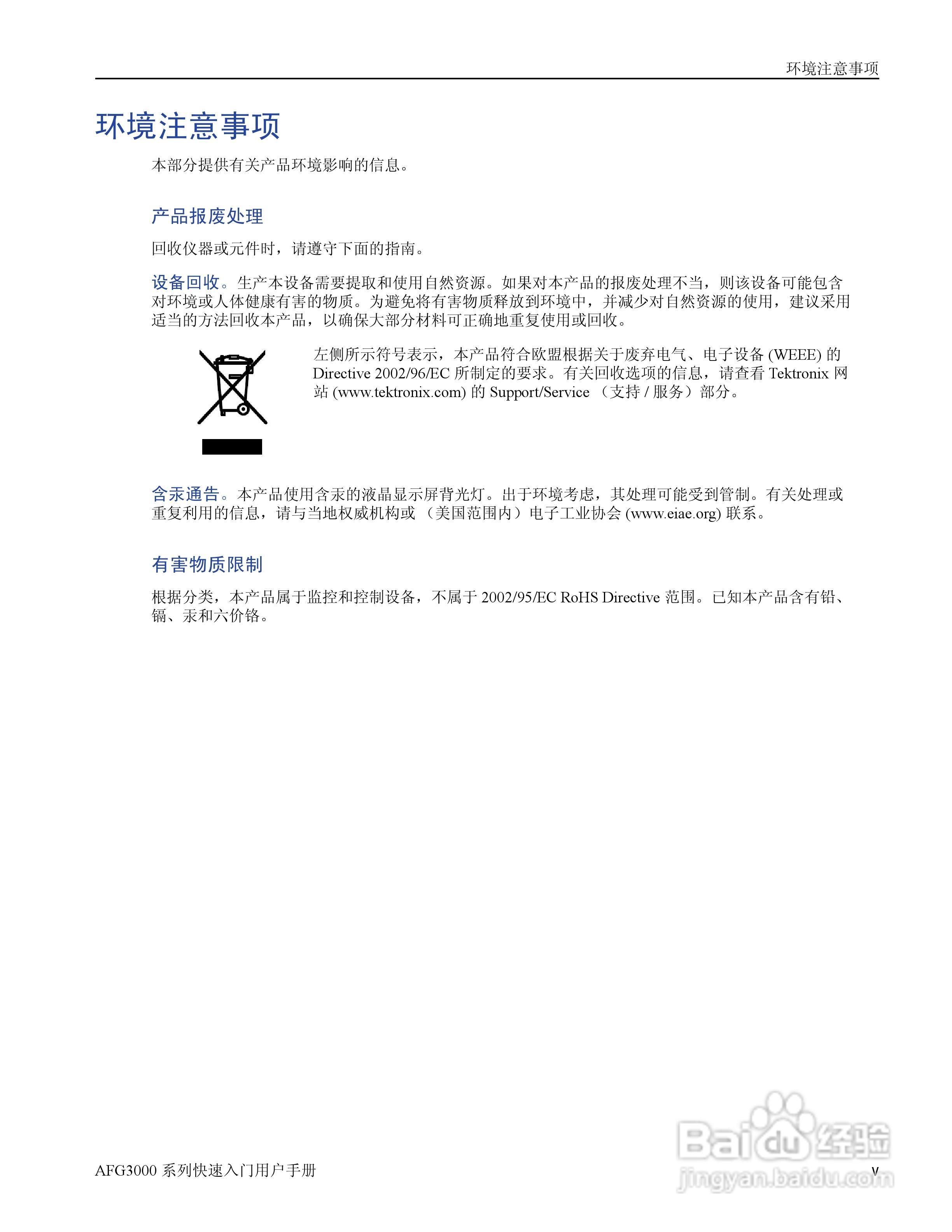 环境注意事项

环境注意事项

本部分提供有关产品环境影响的信息。

产品报废处理

回收仪器或元件时，请遵守下面的指南。

设备回收。生产本设备需要提取和使用自然资源。如果对本产品的报废处理不当，则该设备可能包含对环境或人体健康有害的物质。为避免将有害物质释放到环境中，并减少对自然资源的使用，建议采用适当的方法回收本产品，以确保大部分材料可正确地重复使用或回收。

左侧所示符号表示，本产品符合欧盟根据关于废弃电气、电子设备 (WEEE) 的 Directive 2002/96/EC 所制定的要求。有关回收选项的信息，请查看 Tektronix 网站 (www.tektronix.com) 的 Support/Service （支持 / 服务）部分。

含汞通告。本产品使用含汞的液晶显示屏背光灯。出于环境考虑，其处理可能受到管制。有关处理或重复利用的信息，请与当地权威机构或 （美国范围内）电子工业协会 (www.eiae.org) 联系。

有害物质限制

根据分类，本产品属于监控和控制设备，不属于 2002/95/EC RoHS Directive 范围。已知本产品含有铅、镉、汞和六价铬。

AFG3000 系列快速入门用户手册

v

Baidu 经验
jingyan.baidu.com